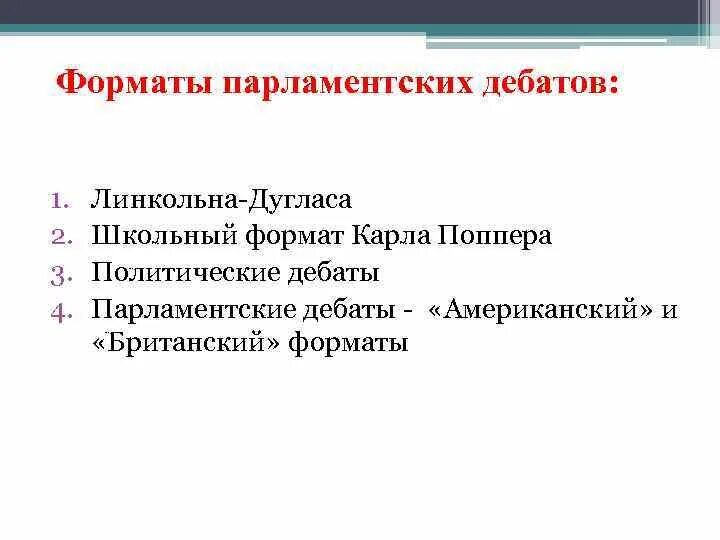 Форматы парламентских дебатов:

1. Линкольна-Дугласа
2. Школьный формат Карла Поппера
3. Политические дебаты
4. Парламентские дебаты - «Американский» и «Британский» форматы